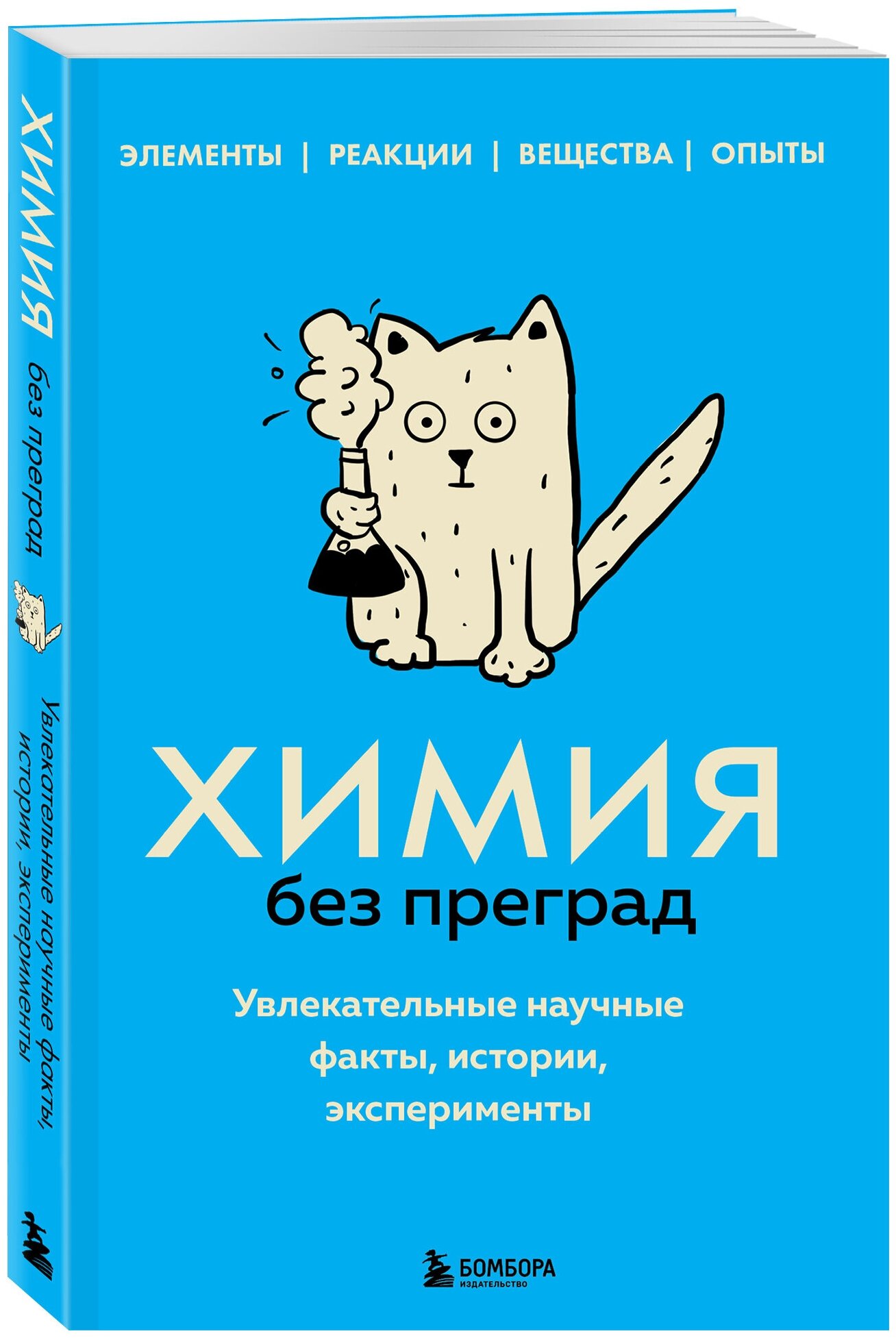 ХИМИЯ без преград

Увлекательные научные факты, истории, эксперименты

ЭЛЕМЕНТЫ | РЕАКЦИИ | ВЕЩЕСТВА | ОПЫТЫ

ХИМИЯ
без преград

Увлекательные научные факты, истории, эксперименты

БОМБОРА
ИЗДАТЕЛЬСТВО